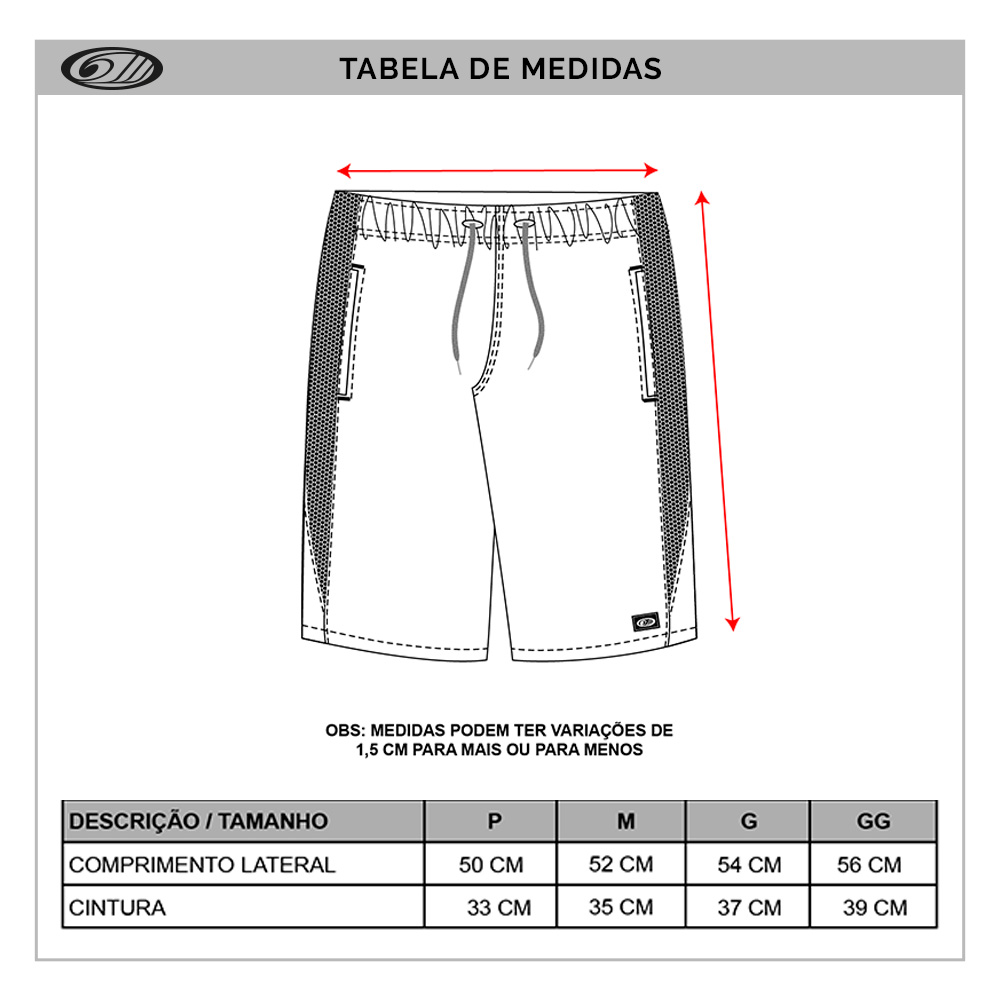 TABELA DE MEDIDAS

OBS: MEDIDAS PODEM TER VARIAÇÕES DE 1,5 CM PARA MAIS OU PARA MENOS

| DESCRIÇÃO / TAMANHO | P | M | G | GG |
|---|---|---|---|---|
| COMPRIMENTO LATERAL | 50 CM | 52 CM | 54 CM | 56 CM |
| CINTURA | 33 CM | 35 CM | 37 CM | 39 CM |